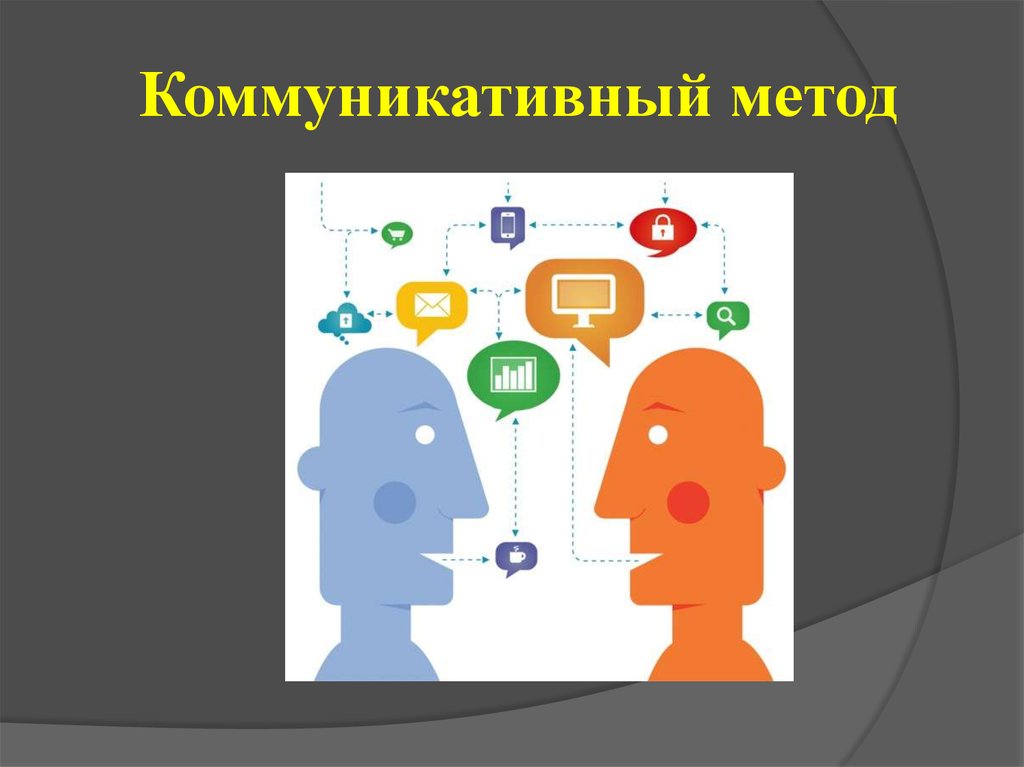 Коммуникативный метод